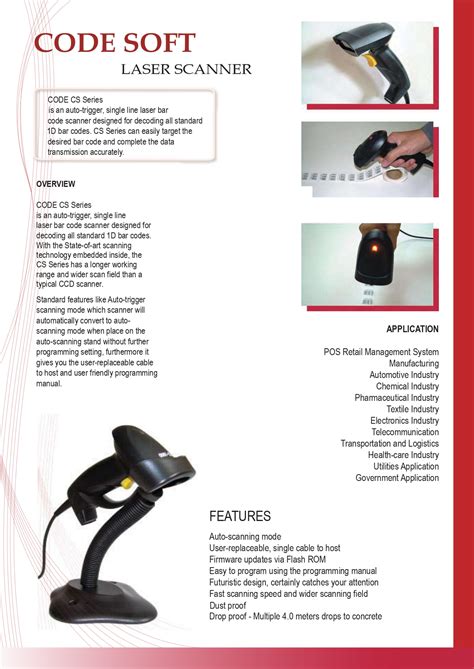 CODE SOFT
LASER SCANNER

CODE CS Series
is an auto-trigger, single line laser bar code scanner designed for decoding all standard 1D bar codes. CS Series can easily target the desired bar code and complete the data transmission accurately.

OVERVIEW

CODE CS Series
is an auto-trigger, single line laser bar code scanner designed for decoding all standard 1D bar codes. With the State-of-art scanning technology embedded inside, the CS Series has a longer working range and wider scan field than a typical CCD scanner.

Standard features like Auto-trigger scanning mode which scanner will automatically convert to auto-scanning mode when place on the auto-scanning stand without further programming setting, furthermore it gives you the user-replaceable cable to host and user friendly programming manual.

APPLICATION

POS Retail Management System
Manufacturing
Automotive Industry
Chemical Industry
Pharmaceutical Industry
Textile Industry
Electronics Industry
Telecommunication
Transportation and Logistics
Health-care Industry
Utilities Application
Government Application

FEATURES

Auto-scanning mode
User-replaceable, single cable to host
Firmware updates via Flash ROM
Easy to program using the programming manual
Futuristic design, certainly catches your attention
Fast scanning speed and wider scanning field
Dust proof
Drop proof - Multiple 4.0 meters drops to concrete